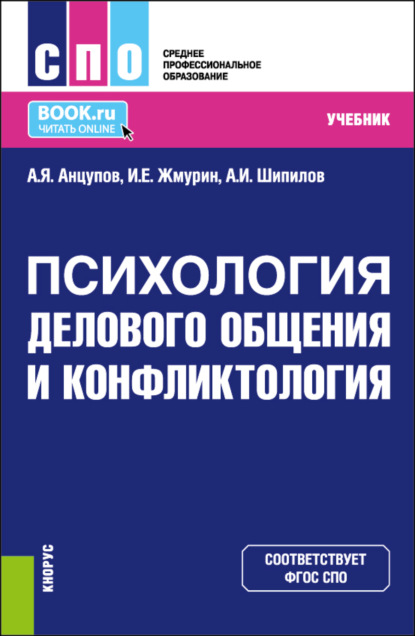 СПО
СРЕДНЕЕ ПРОФЕССИОНАЛЬНОЕ ОБРАЗОВАНИЕ

BOOK.ru
ЧИТАТЬ ONLINE

УЧЕБНИК

А.Я. Анцупов, И.Е. Жмурин, А.И. Шипилов

ПСИХОЛОГИЯ ДЕЛОВОГО ОБЩЕНИЯ И КОНФЛИКТОЛОГИЯ

КНОРУС

СООТВЕТСТВУЕТ ФГОС СПО